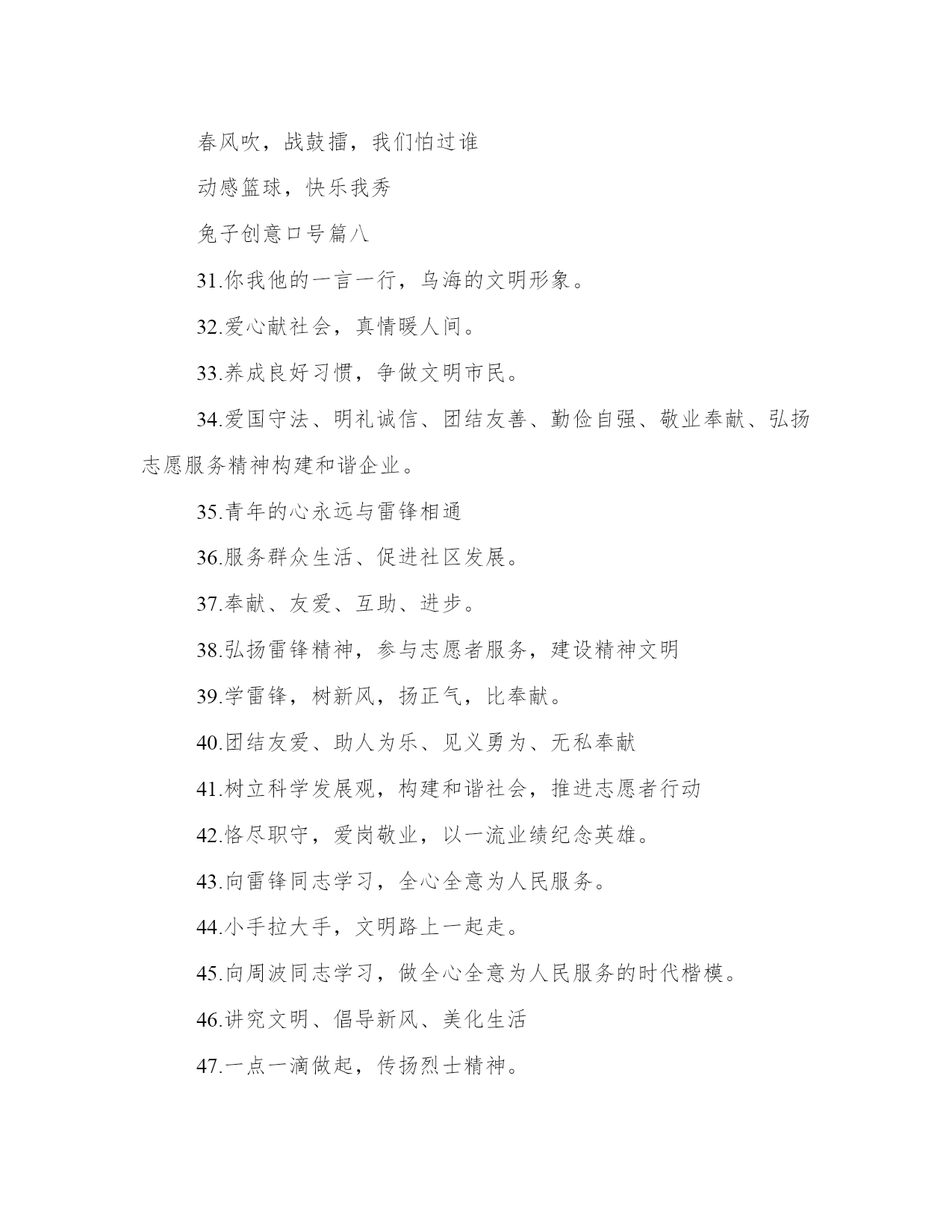 春风吹，战鼓擂，我们怕过谁

动感篮球，快乐我秀

兔子创意口号篇八

31.你我他的一言一行，乌海的文明形象。

32.爱心献社会，真情暖人间。

33.养成良好习惯，争做文明市民。

34.爱国守法、明礼诚信、团结友善、勤俭自强、敬业奉献、弘扬志愿服务精神构建和谐企业。

35.青年的心永远与雷锋相通

36.服务群众生活、促进社区发展。

37.奉献、友爱、互助、进步。

38.弘扬雷锋精神，参与志愿者服务，建设精神文明

39.学雷锋，树新风，扬正气，比奉献。

40.团结友爱、助人为乐、见义勇为、无私奉献

41.树立科学发展观，构建和谐社会，推进志愿者行动

42.恪尽职守，爱岗敬业，以一流业绩纪念英雄。

43.向雷锋同志学习，全心全意为人民服务。

44.小手拉大手，文明路上一起走。

45.向周波同志学习，做全心全意为人民服务的时代楷模。

46.讲究文明、倡导新风、美化生活

47.一点一滴做起，传扬烈士精神。